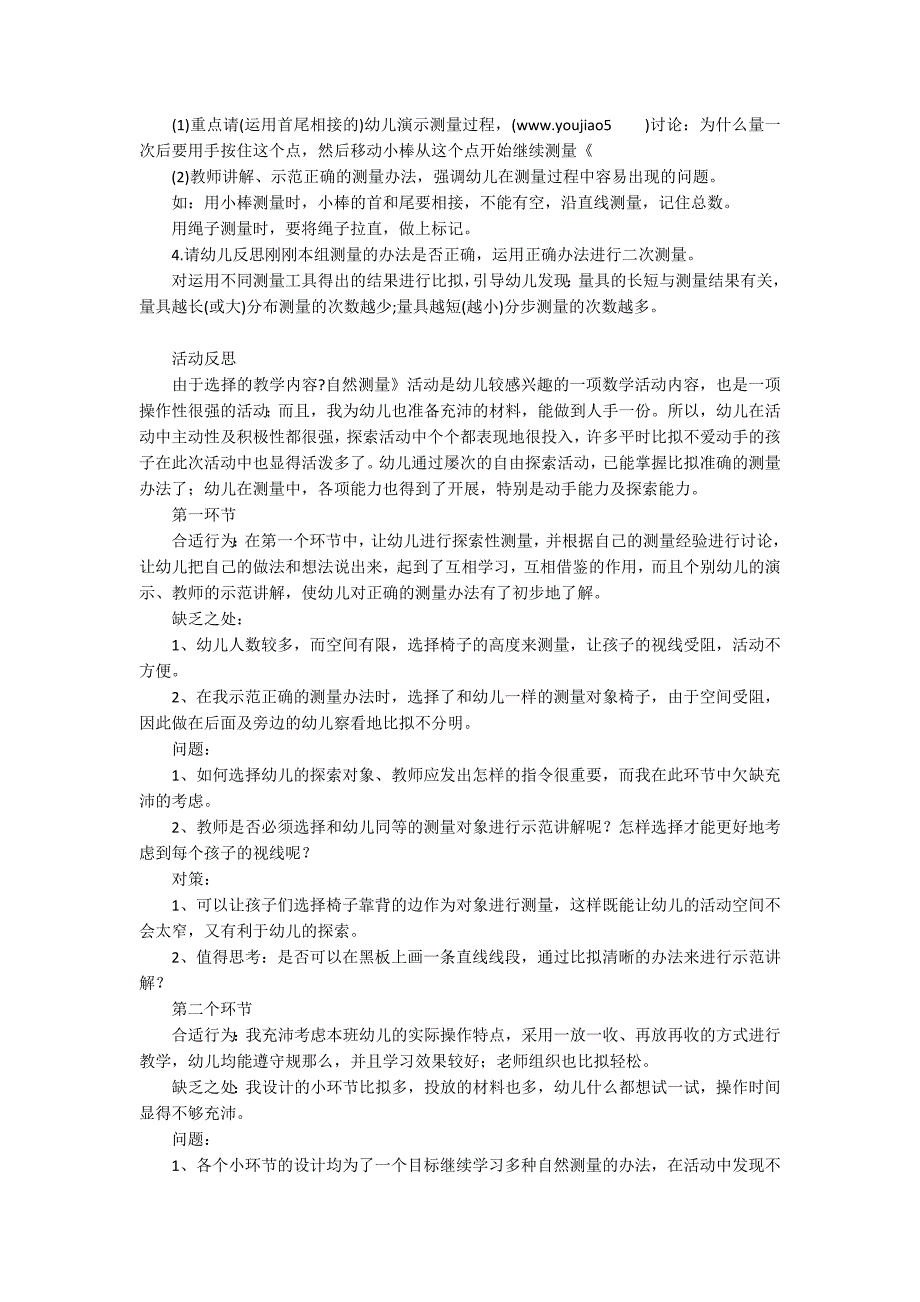 (1)重点请(运用首尾相接的)幼儿演示测量过程，(www.youjiao5 )讨论：为什么量一次后要用手按住这个点，然后移动小棒从这个点开始继续测量《

(2)教师讲解、示范正确的测量办法，强调幼儿在测量过程中容易出现的问题。

如：用小棒测量时，小棒的首和尾要相接，不能有空，沿直线测量，记住总数。

用绳子测量时，要将绳子拉直，做上标记。

4.请幼儿反思刚刚本组测量的办法是否正确，运用正确办法进行二次测量。

对运用不同测量工具得出的结果进行比拟，引导幼儿发现：量具的长短与测量结果有关，量具越长(或大)分布测量的次数越少;量具越短(越小)分步测量的次数越多。

活动反思

由于选择的教学内容?自然测量》活动是幼儿较感兴趣的一项数学活动内容，也是一项操作性很强的活动；而且，我为幼儿也准备充沛的材料，能做到人手一份。所以，幼儿在活动中主动性及积极性都很强，探索活动中个个都表现地很投入，许多平时比拟不爱动手的孩子在此次活动中也显得活泼多了。幼儿通过屡次的自由探索活动，已能掌握比拟准确的测量办法了；幼儿在测量中，各项能力也得到了开展，特别是动手能力及探索能力。

第一环节

合适行为：在第一个环节中，让幼儿进行探索性测量，并根据自己的测量经验进行讨论，让幼儿把自己的做法和想法说出来，起到了互相学习，互相借鉴的作用，而且个别幼儿的演示、教师的示范讲解，使幼儿对正确的测量办法有了初步地了解。

缺乏之处：

1、幼儿人数较多，而空间有限，选择椅子的高度来测量，让孩子的视线受阻，活动不方便。

2、在我示范正确的测量办法时，选择了和幼儿一样的测量对象椅子，由于空间受阻，因此做在后面及旁边的幼儿察看地比拟不分明。

问题：

1、如何选择幼儿的探索对象、教师应发出怎样的指令很重要，而我在此环节中欠缺充沛的考虑。

2、教师是否必须选择和幼儿同等的测量对象进行示范讲解呢？怎样选择才能更好地考虑到每个孩子的视线呢？

对策：

1、可以让孩子们选择椅子靠背的边作为对象进行测量，这样既能让幼儿的活动空间不会太窄，又有利于幼儿的探索。

2、值得思考：是否可以在黑板上画一条直线线段，通过比拟清晰的办法来进行示范讲解？

第二个环节

合适行为：我充沛考虑本班幼儿的实际操作特点，采用一放一收、再放再收的方式进行教学，幼儿均能遵守规那么，并且学习效果较好；老师组织也比拟轻松。

缺乏之处：我设计的小环节比拟多，投放的材料也多，幼儿什么都想试一试，操作时间显得不够充沛。

问题：

1、各个小环节的设计均为了一个目标继续学习多种自然测量的办法，在活动中发现不